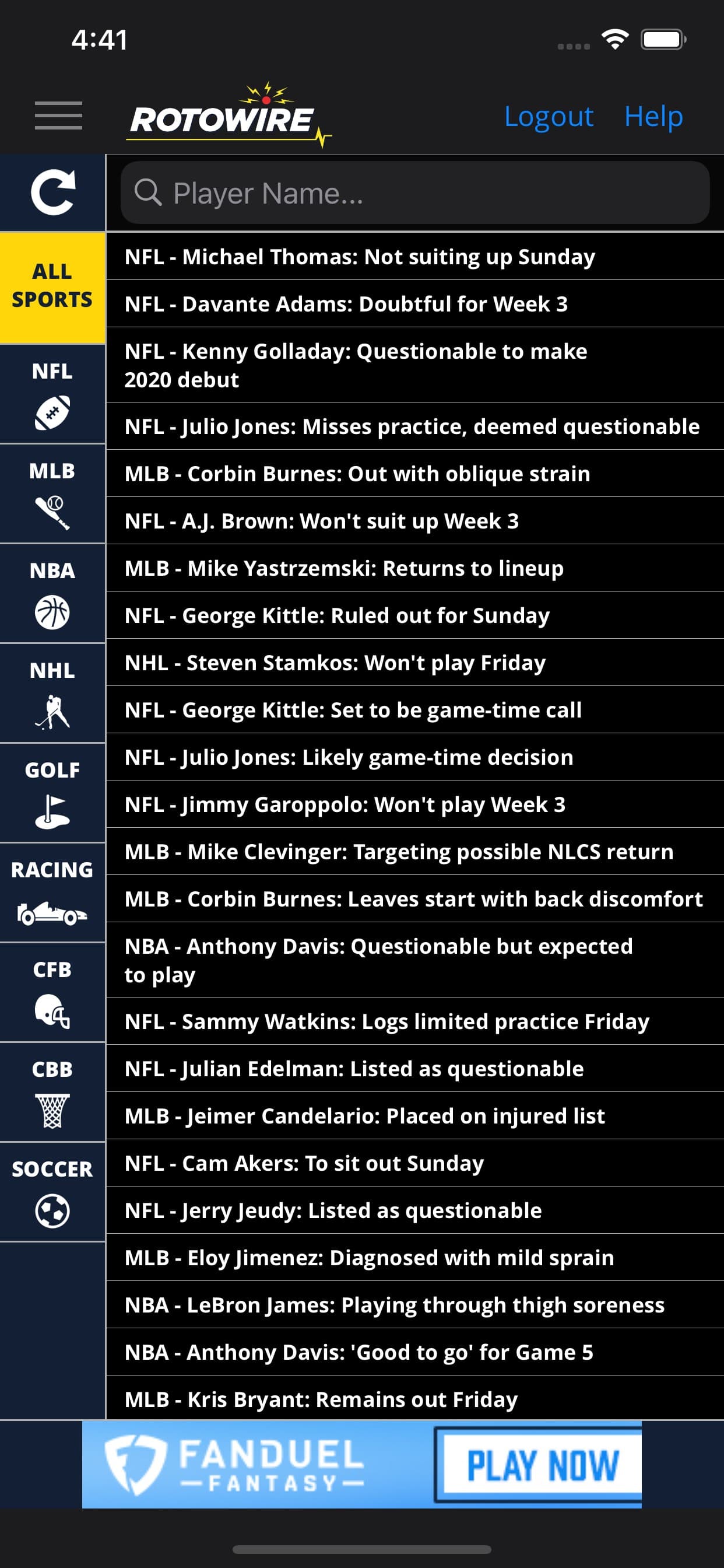 4:41

ROTOWIRE

Logout Help

Player Name...

ALL SPORTS

NFL

MLB

NBA

NHL

GOLF

RACING

CFB

CBB

SOCCER

NFL - Michael Thomas: Not suiting up Sunday

NFL - Davante Adams: Doubtful for Week 3

NFL - Kenny Golladay: Questionable to make 2020 debut

NFL - Julio Jones: Misses practice, deemed questionable

MLB - Corbin Burnes: Out with oblique strain

NFL - A.J. Brown: Won't suit up Week 3

MLB - Mike Yastrzemski: Returns to lineup

NFL - George Kittle: Ruled out for Sunday

NHL - Steven Stamkos: Won't play Friday

NFL - George Kittle: Set to be game-time call

NFL - Julio Jones: Likely game-time decision

NFL - Jimmy Garoppolo: Won't play Week 3

MLB - Mike Clevinger: Targeting possible NLCS return

MLB - Corbin Burnes: Leaves start with back discomfort

NBA - Anthony Davis: Questionable but expected to play

NFL - Sammy Watkins: Logs limited practice Friday

NFL - Julian Edelman: Listed as questionable

MLB - Jeimer Candelario: Placed on injured list

NFL - Cam Akers: To sit out Sunday

NFL - Jerry Jeudy: Listed as questionable

MLB - Eloy Jimenez: Diagnosed with mild sprain

NBA - LeBron James: Playing through thigh soreness

NBA - Anthony Davis: 'Good to go' for Game 5

MLB - Kris Bryant: Remains out Friday

FANDUEL FANTASY

PLAY NOW